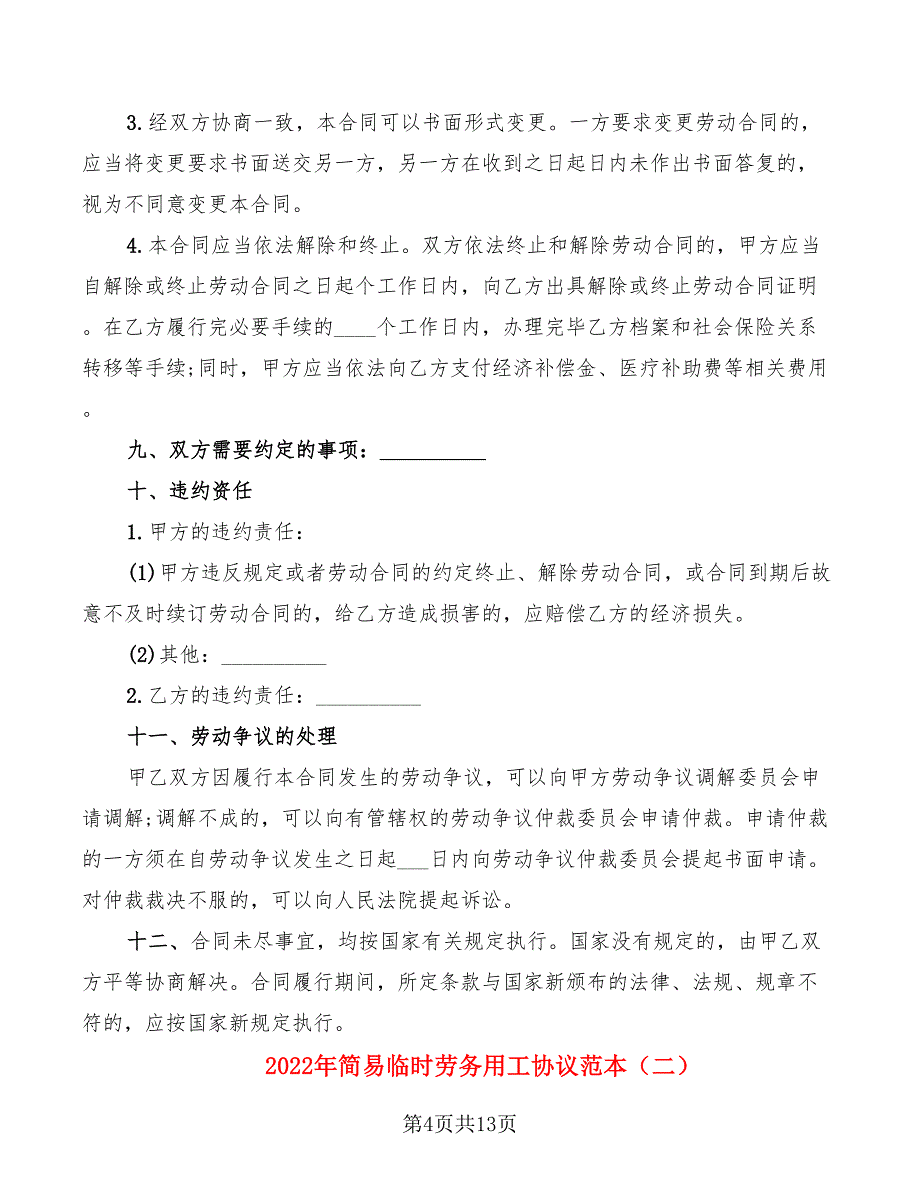 3.经双方协商一致，本合同可以书面形式变更。一方要求变更劳动合同的，应当将变更要求书面送交另一方，另一方在收到之日起日内未作出书面答复的，视为不同意变更本合同。

4.本合同应当依法解除和终止。双方依法终止和解除劳动合同的，甲方应当自解除或终止劳动合同之日起个工作日内，向乙方出具解除或终止劳动合同证明。在乙方履行完必要手续的____个工作日内，办理完毕乙方档案和社会保险关系转移等手续;同时，甲方应当依法向乙方支付经济补偿金、医疗补助费等相关费用。

九、双方需要约定的事项：__________

十、违约资任

1.甲方的违约责任：

(1)甲方违反规定或者劳动合同的约定终止、解除劳动合同，或合同到期后故意不及时续订劳动合同的，给乙方造成损害的，应赔偿乙方的经济损失。

(2)其他：__________

2.乙方的违约责任：__________

十一、劳动争议的处理

甲乙双方因履行本合同发生的劳动争议，可以向甲方劳动争议调解委员会申请调解;调解不成的，可以向有管辖权的劳动争议仲裁委员会申请仲裁。申请仲裁的一方须在自劳动争议发生之日起___日内向劳动争议仲裁委员会提起书面申请。对仲裁裁决不服的，可以向人民法院提起诉讼。

十二、合同未尽事宜，均按国家有关规定执行。国家没有规定的，由甲乙双方平等协商解决。合同履行期间，所定条款与国家新颁布的法律、法规、规章不符的，应按国家新规定执行。

2022年简易临时劳务用工协议范本（二）

第4页共13页